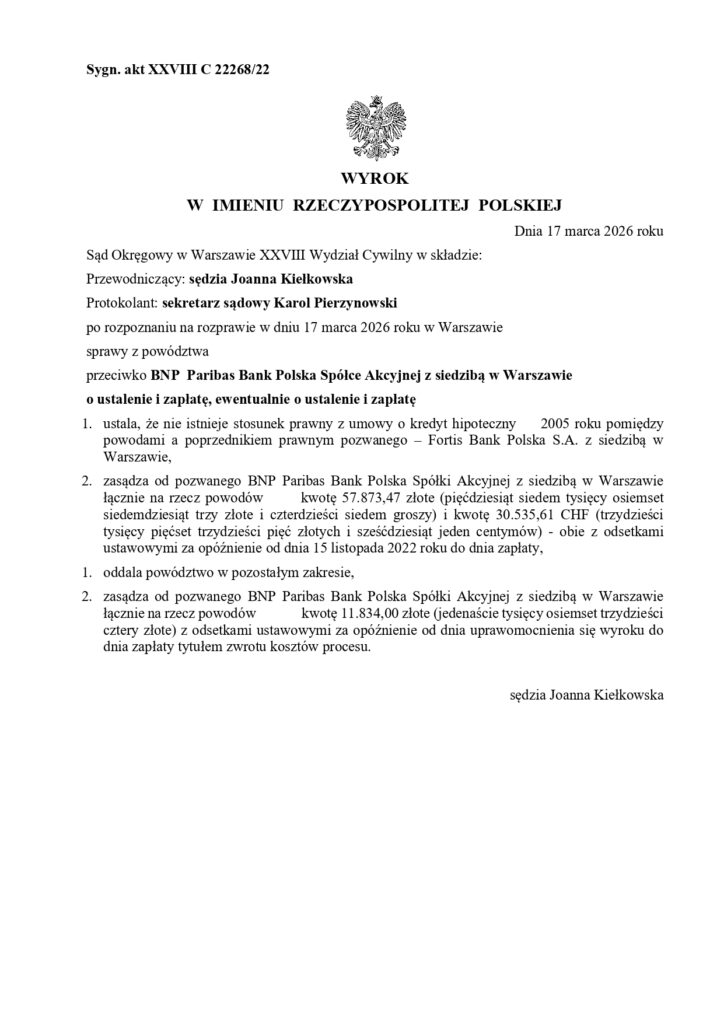 Sygn. akt XXVIII C 22268/22

WYROK
W IMIENIU RZECZYPOSPOLITEJ POLSKIEJ

Dnia 17 marca 2026 roku

Sąd Okręgowy w Warszawie XXVIII Wydział Cywilny w składzie:

Przewodniczący: sędzia Joanna Kiełkowska

Protokolant: sekretarz sądowy Karol Pierzynowski

po rozpoznaniu na rozprawie w dniu 17 marca 2026 roku w Warszawie

sprawy z powództwa

przeciwko BNP Paribas Bank Polska Spółce Akcyjnej z siedzibą w Warszawie

o ustalenie i zapłatę, ewentualnie o ustalenie i zapłatę

1. ustala, że nie istnieje stosunek prawny z umowy o kredyt hipoteczny 2005 roku pomiędzy powodami a poprzednikiem prawnym pozwanego – Fortis Bank Polska S.A. z siedzibą w Warszawie,

2. zasądza od pozwanego BNP Paribas Bank Polska Spółki Akcyjnej z siedzibą w Warszawie łącznie na rzecz powodów kwotę 57.873,47 złote (pięćdziesiąt siedem tysięcy osiemset siedemdziesiąt trzy złote i czterdzieści siedem groszy) i kwotę 30.535,61 CHF (trzydzieści tysięcy pięćset trzydzieści pięć złotych i sześćdziesiąt jeden centymów) - obie z odsetkami ustawowymi za opóźnienie od dnia 15 listopada 2022 roku do dnia zapłaty,

1. oddala powództwo w pozostałym zakresie,

2. zasądza od pozwanego BNP Paribas Bank Polska Spółki Akcyjnej z siedzibą w Warszawie łącznie na rzecz powodów kwotę 11.834,00 złote (jedenaście tysięcy osiemset trzydzieści cztery złote) z odsetkami ustawowymi za opóźnienie od dnia uprawomocnienia się wyroku do dnia zapłaty tytułem zwrotu kosztów procesu.

sędzia Joanna Kiełkowska